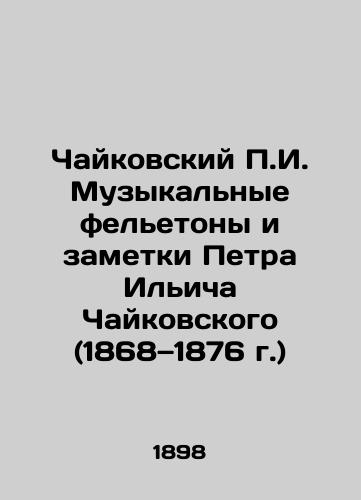 Чайковский П.И. Музыкальные фельетоны и заметки Петра Ильича Чайковского (1868–1876 г.)

1898